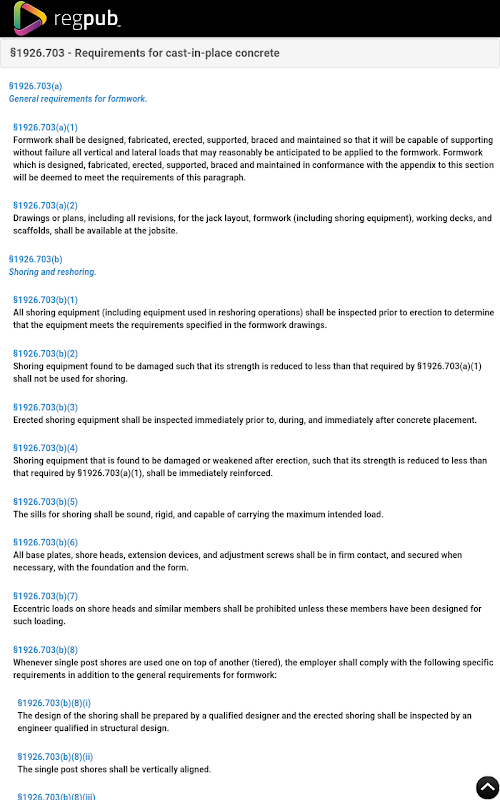 regpub

§1926.703 - Requirements for cast-in-place concrete

§1926.703(a)
General requirements for formwork.

§1926.703(a)(1)
Formwork shall be designed, fabricated, erected, supported, braced and maintained so that it will be capable of supporting without failure all vertical and lateral loads that may reasonably be anticipated to be applied to the formwork. Formwork which is designed, fabricated, erected, supported, braced and maintained in conformance with the appendix to this section will be deemed to meet the requirements of this paragraph.

§1926.703(a)(2)
Drawings or plans, including all revisions, for the jack layout, formwork (including shoring equipment), working decks, and scaffolds, shall be available at the jobsite.

§1926.703(b)
Shoring and reshoring.

§1926.703(b)(1)
All shoring equipment (including equipment used in reshoring operations) shall be inspected prior to erection to determine that the equipment meets the requirements specified in the formwork drawings.

§1926.703(b)(2)
Shoring equipment found to be damaged such that its strength is reduced to less than that required by §1926.703(a)(1) shall not be used for shoring.

§1926.703(b)(3)
Erected shoring equipment shall be inspected immediately prior to, during, and immediately after concrete placement.

§1926.703(b)(4)
Shoring equipment that is found to be damaged or weakened after erection, such that its strength is reduced to less than that required by §1926.703(a)(1), shall be immediately reinforced.

§1926.703(b)(5)
The sills for shoring shall be sound, rigid, and capable of carrying the maximum intended load.

§1926.703(b)(6)
All base plates, shore heads, extension devices, and adjustment screws shall be in firm contact, and secured when necessary, with the foundation and the form.

§1926.703(b)(7)
Eccentric loads on shore heads and similar members shall be prohibited unless these members have been designed for such loading.

§1926.703(b)(8)
Whenever single post shores are used one on top of another (tiered), the employer shall comply with the following specific requirements in addition to the general requirements for formwork:

§1926.703(b)(8)(i)
The design of the shoring shall be prepared by a qualified designer and the erected shoring shall be inspected by an engineer qualified in structural design.

§1926.703(b)(8)(ii)
The single post shores shall be vertically aligned.

§1926.703(b)(8)(iii)